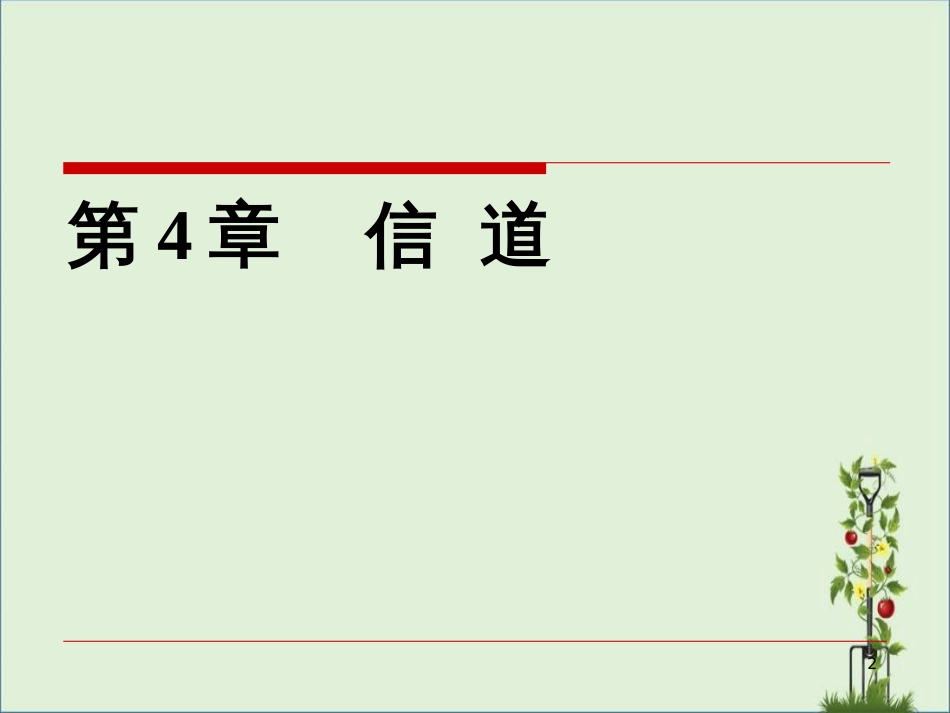 第 4 章　信 道

2